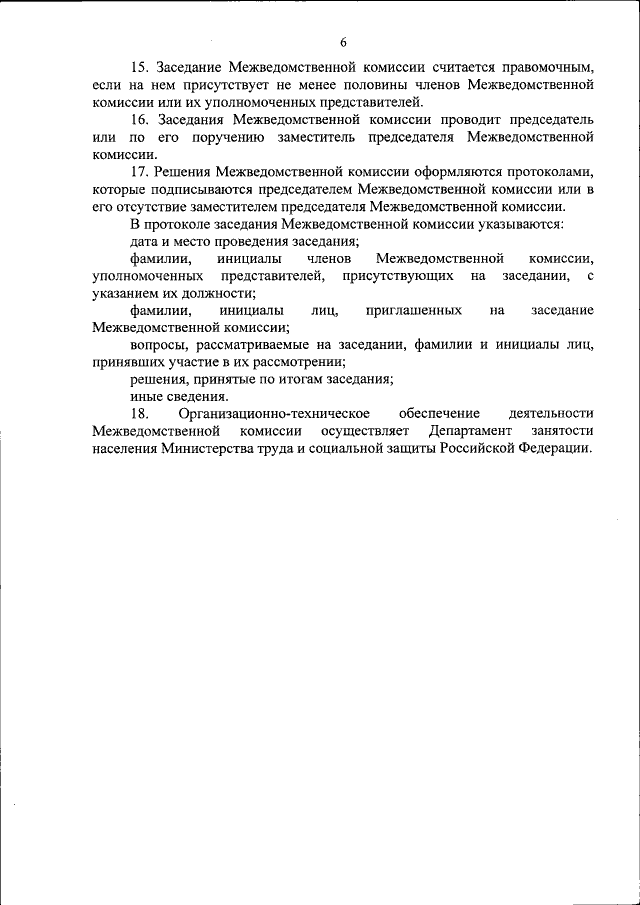 6

15. Заседание Межведомственной комиссии считается правомочным, если на нем присутствует не менее половины членов Межведомственной комиссии или их уполномоченных представителей.

16. Заседания Межведомственной комиссии проводит председатель или по его поручению заместитель председателя Межведомственной комиссии.

17. Решения Межведомственной комиссии оформляются протоколами, которые подписываются председателем Межведомственной комиссии или в его отсутствие заместителем председателя Межведомственной комиссии.

В протоколе заседания Межведомственной комиссии указываются:

дата и место проведения заседания;

фамилии, инициалы членов Межведомственной комиссии, уполномоченных представителей, присутствующих на заседании, с указанием их должности;

фамилии, инициалы лиц, приглашенных на заседание Межведомственной комиссии;

вопросы, рассматриваемые на заседании, фамилии и инициалы лиц, принявших участие в их рассмотрении;

решения, принятые по итогам заседания;

иные сведения.

18. Организационно-техническое обеспечение деятельности Межведомственной комиссии осуществляет Департамент занятости населения Министерства труда и социальной защиты Российской Федерации.